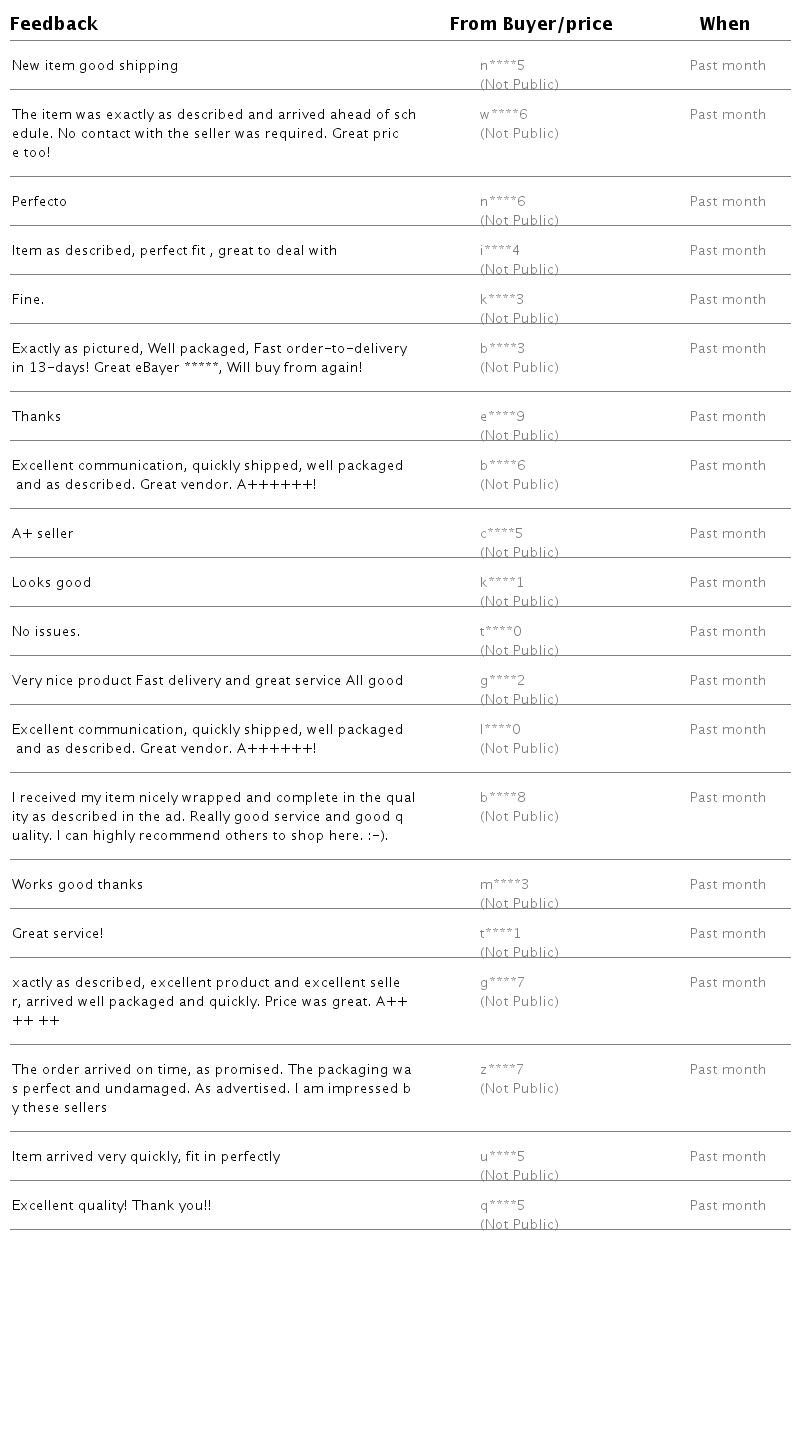 | Feedback | From Buyer/price | When |
|---|---|---|
| New item good shipping | n\*\*\*\*5 (Not Public) | Past month |
| The item was exactly as described and arrived ahead of schedule. No contact with the seller was required. Great price too! | w\*\*\*\*6 (Not Public) | Past month |
| Perfecto | n\*\*\*\*6 (Not Public) | Past month |
| Item as described, perfect fit , great to deal with | i\*\*\*\*4 (Not Public) | Past month |
| Fine. | k\*\*\*\*3 (Not Public) | Past month |
| Exactly as pictured, Well packaged, Fast order-to-delivery in 13-days! Great eBayer \*\*\*\*\*, Will buy from again! | b\*\*\*\*3 (Not Public) | Past month |
| Thanks | e\*\*\*\*9 (Not Public) | Past month |
| Excellent communication, quickly shipped, well packaged and as described. Great vendor. A++++++! | b\*\*\*\*6 (Not Public) | Past month |
| A+ seller | c\*\*\*\*5 (Not Public) | Past month |
| Looks good | k\*\*\*\*1 (Not Public) | Past month |
| No issues. | t\*\*\*\*0 (Not Public) | Past month |
| Very nice product Fast delivery and great service All good | g\*\*\*\*2 (Not Public) | Past month |
| Excellent communication, quickly shipped, well packaged and as described. Great vendor. A++++++! | l\*\*\*\*0 (Not Public) | Past month |
| I received my item nicely wrapped and complete in the quality as described in the ad. Really good service and good quality. I can highly recommend others to shop here. :-). | b\*\*\*\*8 (Not Public) | Past month |
| Works good thanks | m\*\*\*\*3 (Not Public) | Past month |
| Great service! | t\*\*\*\*1 (Not Public) | Past month |
| xactly as described, excellent product and excellent seller, arrived well packaged and quickly. Price was great. A++ ++ ++ | g\*\*\*\*7 (Not Public) | Past month |
| The order arrived on time, as promised. The packaging was perfect and undamaged. As advertised. I am impressed by these sellers | z\*\*\*\*7 (Not Public) | Past month |
| Item arrived very quickly, fit in perfectly | u\*\*\*\*5 (Not Public) | Past month |
| Excellent quality! Thank you!! | q\*\*\*\*5 (Not Public) | Past month |